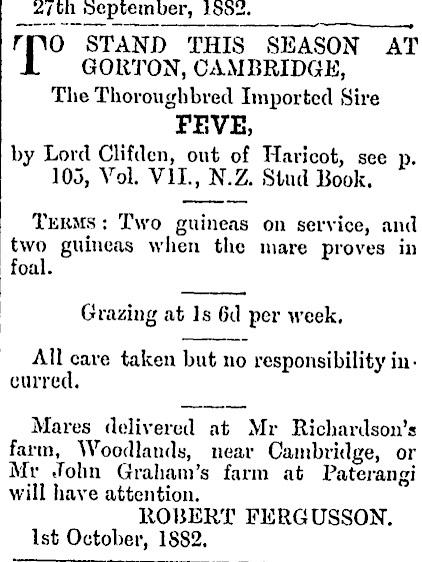 27th September, 1882.

TO STAND THIS SEASON AT GORTON, CAMBRIDGE,

The Thoroughbred Imported Sire

FEVE,

by Lord Clifden, out of Haricot, see p. 105, Vol. VII., N.Z. Stud Book.

TERMS: Two guineas on service, and two guineas when the mare proves in foal.

Grazing at 1s 6d per week.

All care taken but no responsibility incurred.

Mares delivered at Mr Richardson's farm, Woodlands, near Cambridge, or Mr John Graham's farm at Paterangi will have attention.

ROBERT FERGUSSON.

1st October, 1882.